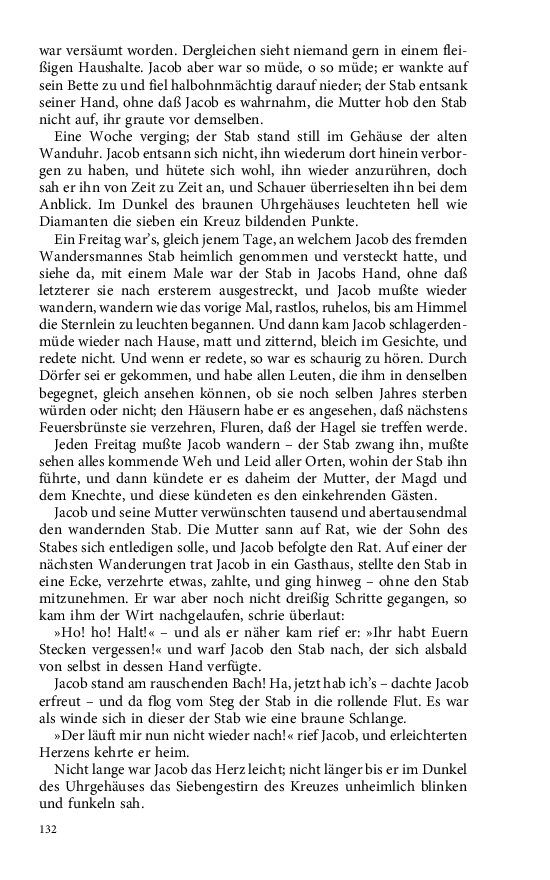 war versäumt worden. Dergleichen sieht niemand gern in einem fleißigen Haushalte. Jacob aber war so müde, o so müde; er wankte auf sein Bette zu und fiel halbohnmächtig darauf nieder; der Stab entsank seiner Hand, ohne daß Jacob es wahrnahm, die Mutter hob den Stab nicht auf, ihr graute vor demselben.

Eine Woche verging; der Stab stand still im Gehäuse der alten Wanduhr. Jacob entsann sich nicht, ihn wiederum dort hinein verborgen zu haben, und hütete sich wohl, ihn wieder anzurühren, doch sah er ihn von Zeit zu Zeit an, und Schauer überrieselten ihn bei dem Anblick. Im Dunkel des braunen Uhrgehäuses leuchteten hell wie Diamanten die sieben ein Kreuz bildenden Punkte.

Ein Freitag war's, gleich jenem Tage, an welchem Jacob des fremden Wandersmannes Stab heimlich genommen und versteckt hatte, und siehe da, mit einem Male war der Stab in Jacobs Hand, ohne daß letzterer sie nach ersterem ausgestreckt, und Jacob mußte wieder wandern, wandern wie das vorige Mal, rastlos, ruhelos, bis am Himmel die Sternlein zu leuchten begannen. Und dann kam Jacob schlagerdenmüde wieder nach Hause, matt und zitternd, bleich im Gesichte, und redete nicht. Und wenn er redete, so war es schaurig zu hören. Durch Dörfer sei er gekommen, und habe allen Leuten, die ihm in denselben begegnet, gleich ansehen können, ob sie noch selben Jahres sterben würden oder nicht; den Häusern habe er es angesehen, daß nächstens Feuersbrünste sie verzehren, Fluren, daß der Hagel sie treffen werde.

Jeden Freitag mußte Jacob wandern – der Stab zwang ihn, mußte sehen alles kommende Weh und Leid aller Orten, wohin der Stab ihn führte, und dann kündete er es daheim der Mutter, der Magd und dem Knechte, und diese kündeten es den einkehrenden Gästen.

Jacob und seine Mutter verwünschten tausend und abertausendmal den wandernden Stab. Die Mutter sann auf Rat, wie der Sohn des Stabes sich entledigen solle, und Jacob befolgte den Rat. Auf einer der nächsten Wanderungen trat Jacob in ein Gasthaus, stellte den Stab in eine Ecke, verzehrte etwas, zahlte, und ging hinweg – ohne den Stab mitzunehmen. Er war aber noch nicht dreißig Schritte gegangen, so kam ihm der Wirt nachgelaufen, schrie überlaut:

»Ho! ho! Halt!« – und als er näher kam rief er: »Ihr habt Euern Stecken vergessen!« und warf Jacob den Stab nach, der sich alsbald von selbst in dessen Hand verfügte.

Jacob stand am rauschenden Bach! Ha, jetzt hab ich's – dachte Jacob erfreut – und da flog vom Steg der Stab in die rollende Flut. Es war als winde sich in dieser der Stab wie eine braune Schlange.

»Der läuft mir nun nicht wieder nach!« rief Jacob, und erleichterten Herzens kehrte er heim.

Nicht lange war Jacob das Herz leicht; nicht länger bis er im Dunkel des Uhrgehäuses das Siebengestirn des Kreuzes unheimlich blinken und funkeln sah.

132